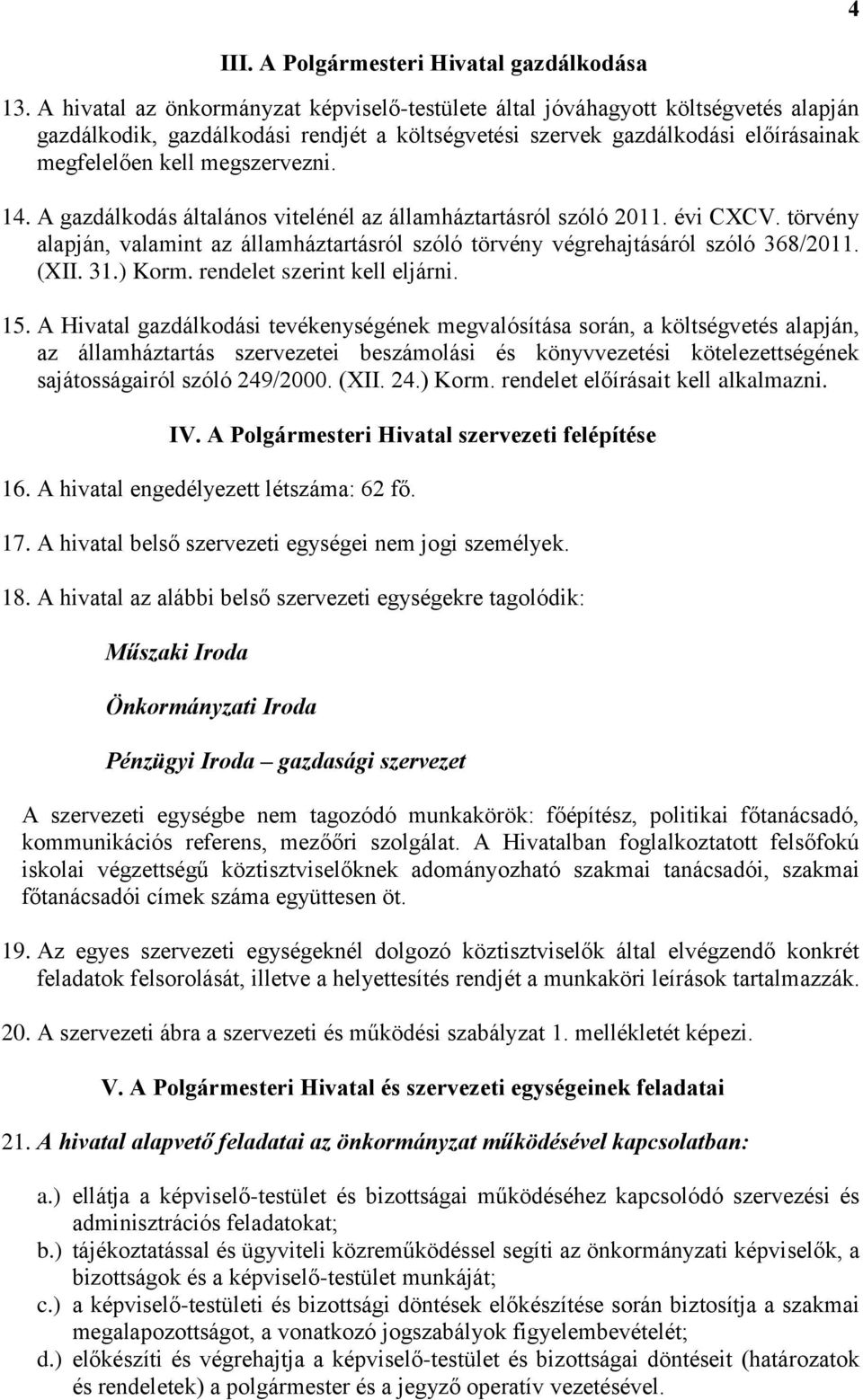 4

III. A Polgármesteri Hivatal gazdálkodása

13. A hivatal az önkormányzat képviselő-testülete által jóváhagyott költségvetés alapján gazdálkodik, gazdálkodási rendjét a költségvetési szervek gazdálkodási előírásainak megfelelően kell megszervezni.

14. A gazdálkodás általános vitelénél az államháztartásról szóló 2011. évi CXCV. törvény alapján, valamint az államháztartásról szóló törvény végrehajtásáról szóló 368/2011. (XII. 31.) Korm. rendelet szerint kell eljárni.

15. A Hivatal gazdálkodási tevékenységének megvalósítása során, a költségvetés alapján, az államháztartás szervezetei beszámolási és könyvvezetési kötelezettségének sajátosságairól szóló 249/2000. (XII. 24.) Korm. rendelet előírásait kell alkalmazni.

IV. A Polgármesteri Hivatal szervezeti felépítése

16. A hivatal engedélyezett létszáma: 62 fő.

17. A hivatal belső szervezeti egységei nem jogi személyek.

18. A hivatal az alábbi belső szervezeti egységekre tagolódik:

Műszaki Iroda

Önkormányzati Iroda

Pénzügyi Iroda – gazdasági szervezet

A szervezeti egységbe nem tagozódó munkakörök: főépítész, politikai főtanácsadó, kommunikációs referens, mezőőri szolgálat. A Hivatalban foglalkoztatott felsőfokú iskolai végzettségű köztisztviselőknek adományozható szakmai tanácsadói, szakmai főtanácsadói címek száma együttesen öt.

19. Az egyes szervezeti egységeknél dolgozó köztisztviselők által elvégzendő konkrét feladatok felsorolását, illetve a helyettesítés rendjét a munkaköri leírások tartalmazzák.

20. A szervezeti ábra a szervezeti és működési szabályzat 1. mellékletét képezi.

V. A Polgármesteri Hivatal és szervezeti egységeinek feladatai

21. A hivatal alapvető feladatai az önkormányzat működésével kapcsolatban:

a.) ellátja a képviselő-testület és bizottságai működéséhez kapcsolódó szervezési és adminisztrációs feladatokat;
b.) tájékoztatással és ügyviteli közreműködéssel segíti az önkormányzati képviselők, a bizottságok és a képviselő-testület munkáját;
c.) a képviselő-testületi és bizottsági döntések előkészítése során biztosítja a szakmai megalapozottságot, a vonatkozó jogszabályok figyelembevételét;
d.) előkészíti és végrehajtja a képviselő-testület és bizottságai döntéseit (határozatok és rendeletek) a polgármester és a jegyző operatív vezetésével.